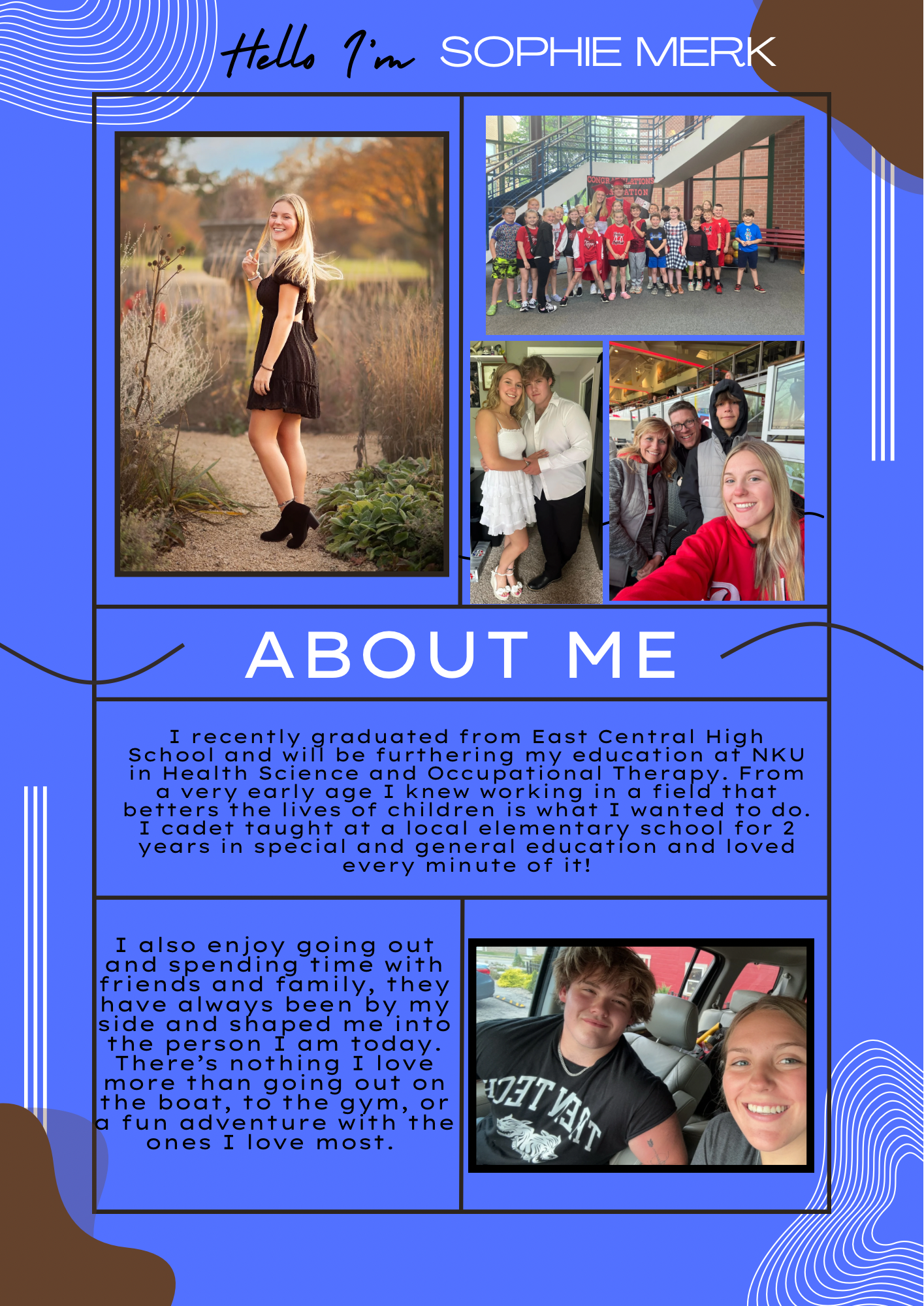 Hello I'm SOPHIE MERK

ABOUT ME

I recently graduated from East Central High School and will be furthering my education at NKU in Health Science and Occupational Therapy. From a very early age I knew working in a field that betters the lives of children is what I wanted to do. I cadet taught at a local elementary school for 2 years in special and general education and loved every minute of it!

I also enjoy going out and spending time with friends and family, they have always been by my side and shaped me into the person I am today. There's nothing I love more than going out on the boat, to the gym, or a fun adventure with the ones I love most.